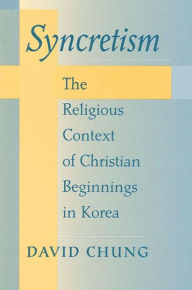 Syncretism

The Religious Context of Christian Beginnings in Korea

DAVID CHUNG